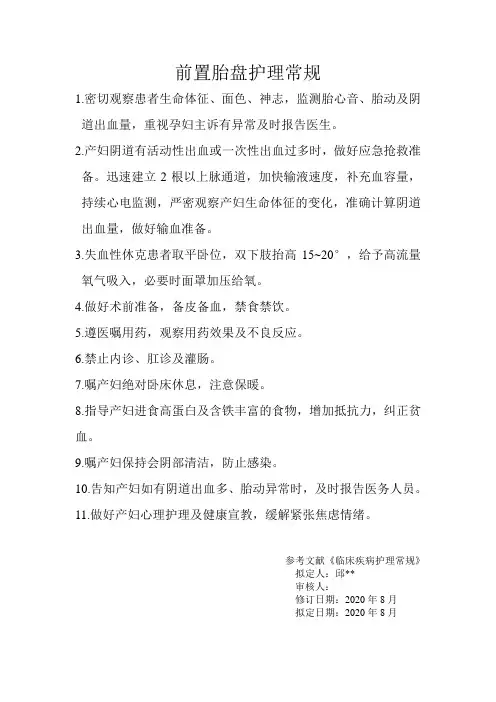 前置胎盘护理常规

1.密切观察患者生命体征、面色、神志，监测胎心音、胎动及阴道出血量，重视孕妇主诉有异常及时报告医生。

2.产妇阴道有活动性出血或一次性出血过多时，做好应急抢救准备。迅速建立 2 根以上脉通道，加快输液速度，补充血容量，持续心电监测，严密观察产妇生命体征的变化，准确计算阴道出血量，做好输血准备。

3.失血性休克患者取平卧位，双下肢抬高 15~20°，给予高流量氧气吸入，必要时面罩加压给氧。

4.做好术前准备，备皮备血，禁食禁饮。

5.遵医嘱用药，观察用药效果及不良反应。

6.禁止内诊、肛诊及灌肠。

7.嘱产妇绝对卧床休息，注意保暖。

8.指导产妇进食高蛋白及含铁丰富的食物，增加抵抗力，纠正贫血。

9.嘱产妇保持会阴部清洁，防止感染。

10.告知产妇如有阴道出血多、胎动异常时，及时报告医务人员。

11.做好产妇心理护理及健康宣教，缓解紧张焦虑情绪。

参考文献《临床疾病护理常规》
拟定人：邱**
审核人：
修订日期：2020 年 8 月
拟定日期：2020 年 8 月